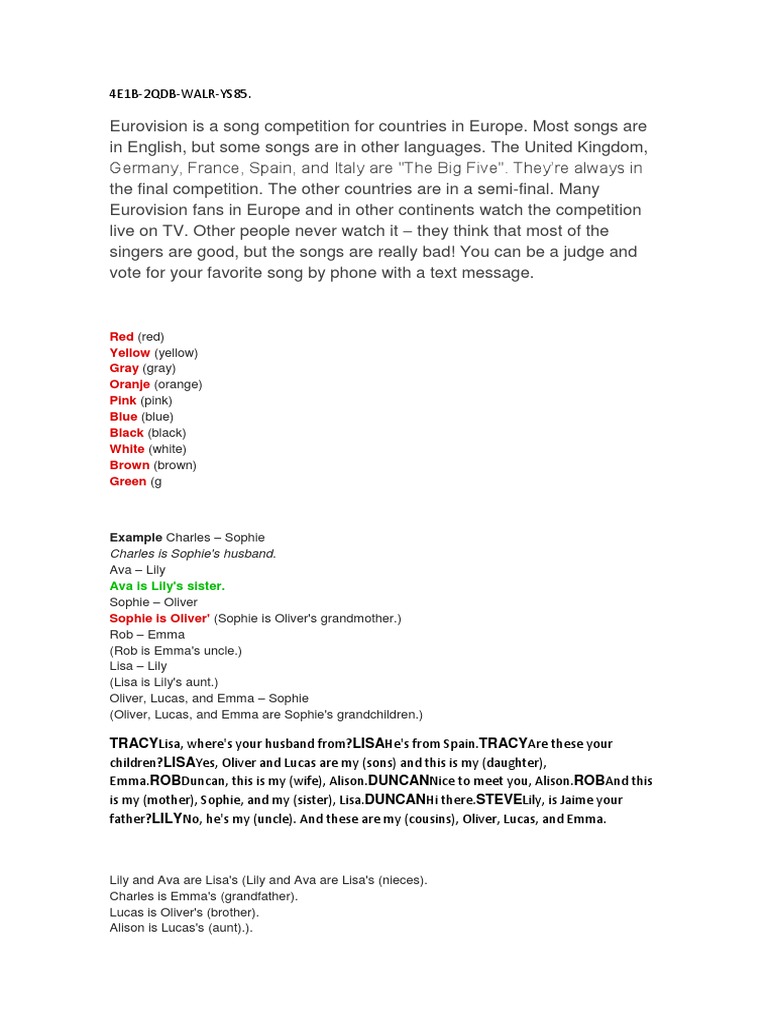 4E1B-2QDB-WALR-YS85.

Eurovision is a song competition for countries in Europe. Most songs are in English, but some songs are in other languages. The United Kingdom, Germany, France, Spain, and Italy are "The Big Five". They're always in the final competition. The other countries are in a semi-final. Many Eurovision fans in Europe and in other continents watch the competition live on TV. Other people never watch it – they think that most of the singers are good, but the songs are really bad! You can be a judge and vote for your favorite song by phone with a text message.

Red (red)
Yellow (yellow)
Gray (gray)
Oranje (orange)
Pink (pink)
Blue (blue)
Black (black)
White (white)
Brown (brown)
Green (g

Example Charles – Sophie
Charles is Sophie's husband.
Ava – Lily
Ava is Lily's sister.
Sophie – Oliver
Sophie is Oliver' (Sophie is Oliver's grandmother.)
Rob – Emma
(Rob is Emma's uncle.)
Lisa – Lily
(Lisa is Lily's aunt.)
Oliver, Lucas, and Emma – Sophie
(Oliver, Lucas, and Emma are Sophie's grandchildren.)

TRACYLisa, where's your husband from?LISAHe's from Spain.TRACYAre these your children?LISAYes, Oliver and Lucas are my (sons) and this is my (daughter), Emma.ROBDuncan, this is my (wife), Alison.DUNCANNice to meet you, Alison.ROBAnd this is my (mother), Sophie, and my (sister), Lisa.DUNCANHi there.STEVELily, is Jaime your father?LILYNo, he's my (uncle). And these are my (cousins), Oliver, Lucas, and Emma.

Lily and Ava are Lisa's (Lily and Ava are Lisa's (nieces).
Charles is Emma's (grandfather).
Lucas is Oliver's (brother).
Alison is Lucas's (aunt).).